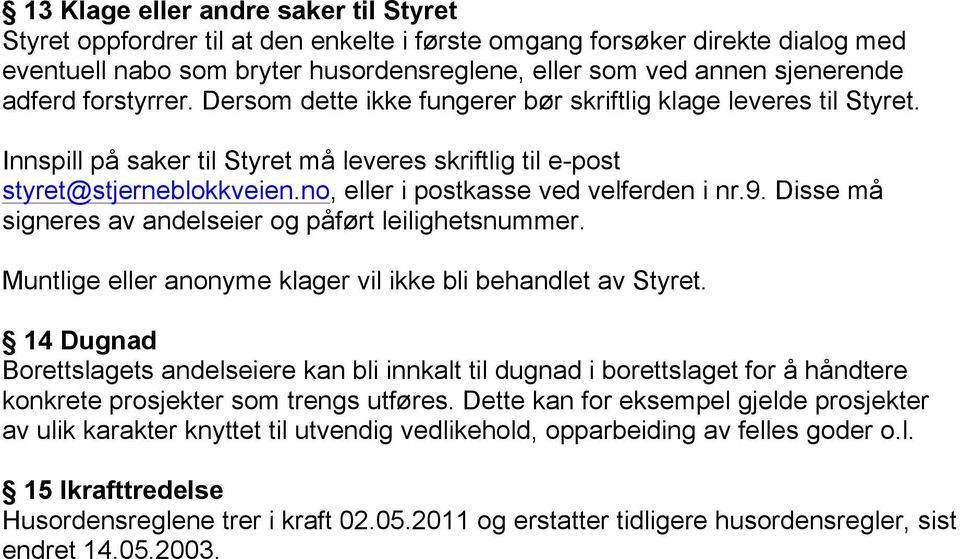 § 13 Klage eller andre saker til Styret
Styret oppfordrer til at den enkelte i første omgang forsøker direkte dialog med eventuell nabo som bryter husordensreglene, eller som ved annen sjenerende adferd forstyrrer. Dersom dette ikke fungerer bør skriftlig klage leveres til Styret.

Innspill på saker til Styret må leveres skriftlig til e-post styret@stjerneblokkveien.no, eller i postkasse ved velferden i nr.9. Disse må signeres av andelseier og påført leilighetsnummer.

Muntlige eller anonyme klager vil ikke bli behandlet av Styret.

§ 14 Dugnad
Borettslagets andelseiere kan bli innkalt til dugnad i borettslaget for å håndtere konkrete prosjekter som trengs utføres. Dette kan for eksempel gjelde prosjekter av ulik karakter knyttet til utvendig vedlikehold, opparbeiding av felles goder o.l.

§ 15 Ikrafttredelse
Husordensreglene trer i kraft 02.05.2011 og erstatter tidligere husordensregler, sist endret 14.05.2003.